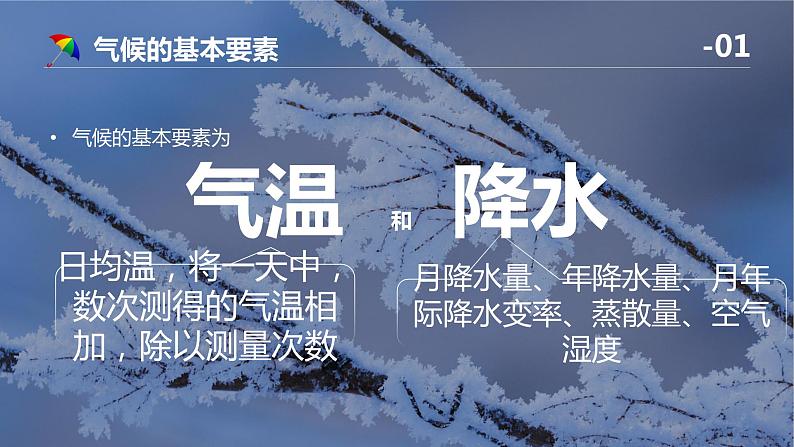 气候的基本要素

-01

• 气候的基本要素为

气温 和 降水

日均温，将一天中，数次测得的气温相加，除以测量次数

月降水量、年降水量、月年际降水变率、蒸散量、空气湿度